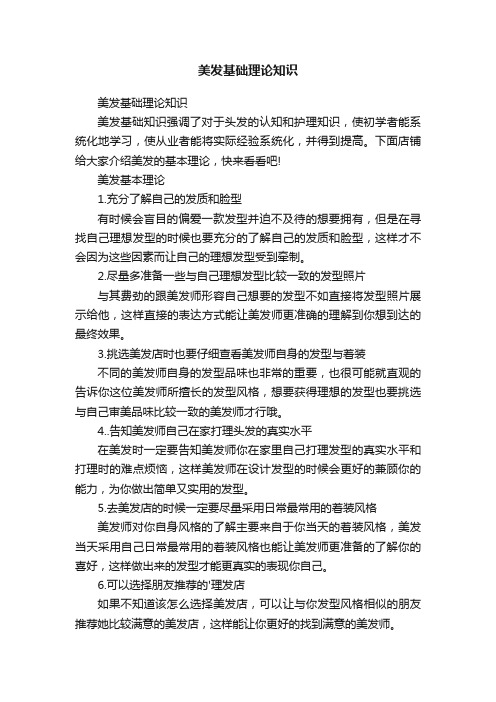 美发基础理论知识

美发基础理论知识

美发基础知识强调了对于头发的认知和护理知识，使初学者能系统化地学习，使从业者能将实际经验系统化，并得到提高。下面店铺给大家介绍美发的基本理论，快来看看吧!

美发基本理论

1.充分了解自己的发质和脸型

有时候会盲目的偏爱一款发型并迫不及待的想要拥有，但是在寻找自己理想发型的时候也要充分的了解自己的发质和脸型，这样才不会因为这些因素而让自己的理想发型受到牵制。

2.尽量多准备一些与自己理想发型比较一致的发型照片

与其费劲的跟美发师形容自己想要的发型不如直接将发型照片展示给他，这样直接的表达方式能让美发师更准确的理解到你想到达的最终效果。

3.挑选美发店时也要仔细查看美发师自身的发型与着装

不同的美发师自身的发型品味也非常的重要，也很可能就直观的告诉你这位美发师所擅长的发型风格，想要获得理想的发型也要挑选与自己审美品味比较一致的美发师才行哦。

4..告知美发师自己在家打理头发的真实水平

在美发时一定要告知美发师你在家里自己打理发型的真实水平和打理时的难点烦恼，这样美发师在设计发型的时候会更好的兼顾你的能力，为你做出简单又实用的发型。

5.去美发店的时候一定要尽量采用日常最常用的着装风格

美发师对你自身风格的了解主要来自于你当天的着装风格，美发当天采用自己日常最常用的着装风格也能让美发师更准备的了解你的喜好，这样做出来的发型才能更真实的表现你自己。

6.可以选择朋友推荐的'理发店

如果不知道该怎么选择美发店，可以让与你发型风格相似的朋友推荐她比较满意的美发店，这样能让你更好的找到满意的美发师。